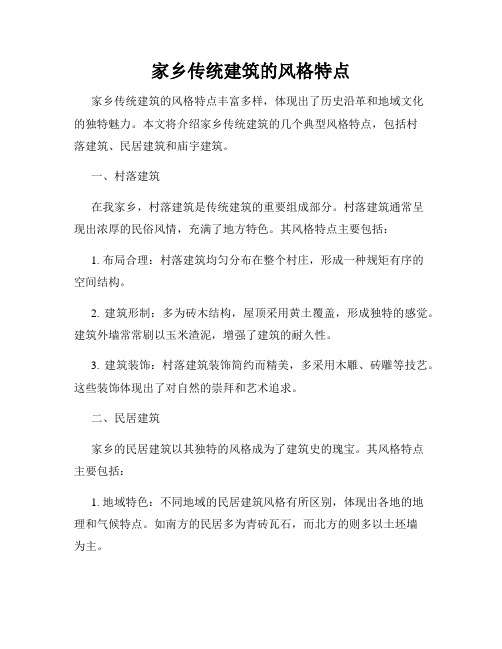 家乡传统建筑的风格特点

家乡传统建筑的风格特点丰富多样，体现出了历史沿革和地域文化的独特魅力。本文将介绍家乡传统建筑的几个典型风格特点，包括村落建筑、民居建筑和庙宇建筑。

一、村落建筑

在我家乡，村落建筑是传统建筑的重要组成部分。村落建筑通常呈现出浓厚的民俗风情，充满了地方特色。其风格特点主要包括：

1. 布局合理：村落建筑均匀分布在整个村庄，形成一种规矩有序的空间结构。

2. 建筑形制：多为砖木结构，屋顶采用黄土覆盖，形成独特的感觉。建筑外墙常常刷以玉米渣泥，增强了建筑的耐久性。

3. 建筑装饰：村落建筑装饰简约而精美，多采用木雕、砖雕等技艺。这些装饰体现出了对自然的崇拜和艺术追求。

二、民居建筑

家乡的民居建筑以其独特的风格成为了建筑史的瑰宝。其风格特点主要包括：

1. 地域特色：不同地域的民居建筑风格有所区别，体现出各地的地理和气候特点。如南方的民居多为青砖瓦石，而北方的则多以土坯墙为主。